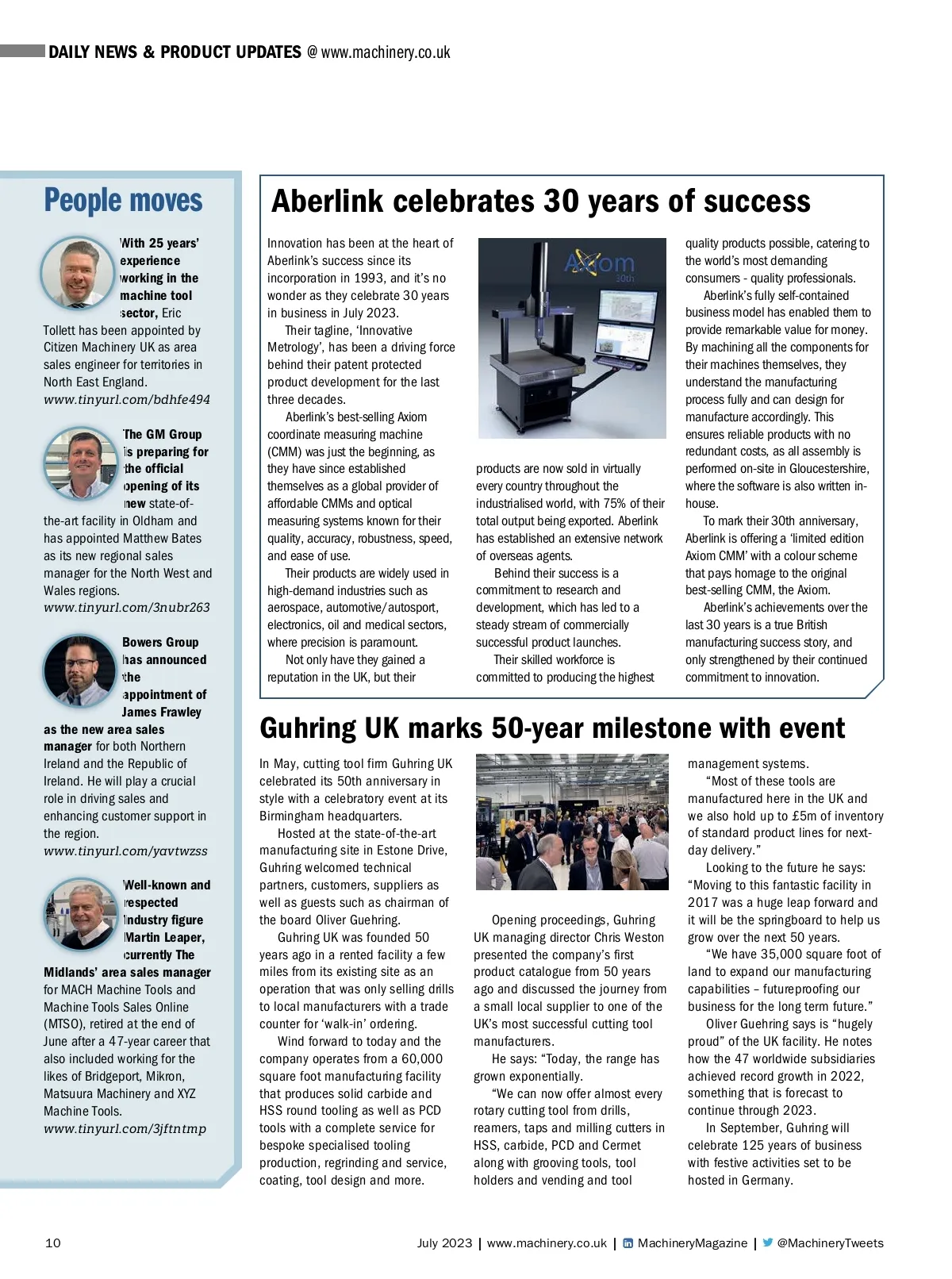 DAILY NEWS & PRODUCT UPDATES @ www.machinery.co.uk

People moves

With 25 years' experience working in the machine tool sector, Eric Tollett has been appointed by Citizen Machinery UK as area sales engineer for territories in North East England.
www.tinyurl.com/bdhfe494

The GM Group is preparing for the official opening of its new state-of-the-art facility in Oldham and has appointed Matthew Bates as its new regional sales manager for the North West and Wales regions.
www.tinyurl.com/3nubr263

Bowers Group has announced the appointment of James Frawley as the new area sales manager for both Northern Ireland and the Republic of Ireland. He will play a crucial role in driving sales and enhancing customer support in the region.
www.tinyurl.com/yavtwzss

Well-known and respected industry figure Martin Leaper, currently The Midlands' area sales manager for MACH Machine Tools and Machine Tools Sales Online (MTSO), retired at the end of June after a 47-year career that also included working for the likes of Bridgeport, Mikron, Matsuura Machinery and XYZ Machine Tools.
www.tinyurl.com/3jftntmp

Aberlink celebrates 30 years of success

Innovation has been at the heart of Aberlink's success since its incorporation in 1993, and it's no wonder as they celebrate 30 years in business in July 2023.

Their tagline, 'Innovative Metrology', has been a driving force behind their patent protected product development for the last three decades.

Aberlink's best-selling Axiom coordinate measuring machine (CMM) was just the beginning, as they have since established themselves as a global provider of affordable CMMs and optical measuring systems known for their quality, accuracy, robustness, speed, and ease of use.

Their products are widely used in high-demand industries such as aerospace, automotive/autosport, electronics, oil and medical sectors, where precision is paramount.

Not only have they gained a reputation in the UK, but their

Axiom 30th

products are now sold in virtually every country throughout the industrialised world, with 75% of their total output being exported. Aberlink has established an extensive network of overseas agents.

Behind their success is a commitment to research and development, which has led to a steady stream of commercially successful product launches.

Their skilled workforce is committed to producing the highest quality products possible, catering to the world's most demanding consumers - quality professionals.

Aberlink's fully self-contained business model has enabled them to provide remarkable value for money. By machining all the components for their machines themselves, they understand the manufacturing process fully and can design for manufacture accordingly. This ensures reliable products with no redundant costs, as all assembly is performed on-site in Gloucestershire, where the software is also written in-house.

To mark their 30th anniversary, Aberlink is offering a 'limited edition Axiom CMM' with a colour scheme that pays homage to the original best-selling CMM, the Axiom.

Aberlink's achievements over the last 30 years is a true British manufacturing success story, and only strengthened by their continued commitment to innovation.

Guhring UK marks 50-year milestone with event

In May, cutting tool firm Guhring UK celebrated its 50th anniversary in style with a celebratory event at its Birmingham headquarters.

Hosted at the state-of-the-art manufacturing site in Estone Drive, Guhring welcomed technical partners, customers, suppliers as well as guests such as chairman of the board Oliver Guehring.

Guhring UK was founded 50 years ago in a rented facility a few miles from its existing site as an operation that was only selling drills to local manufacturers with a trade counter for 'walk-in' ordering.

Wind forward to today and the company operates from a 60,000 square foot manufacturing facility that produces solid carbide and HSS round tooling as well as PCD tools with a complete service for bespoke specialised tooling production, regrinding and service, coating, tool design and more.

Opening proceedings, Guhring UK managing director Chris Weston presented the company's first product catalogue from 50 years ago and discussed the journey from a small local supplier to one of the UK's most successful cutting tool manufacturers.

He says: "Today, the range has grown exponentially.

"We can now offer almost every rotary cutting tool from drills, reamers, taps and milling cutters in HSS, carbide, PCD and Cermet along with grooving tools, tool holders and vending and tool management systems.

"Most of these tools are manufactured here in the UK and we also hold up to £5m of inventory of standard product lines for next-day delivery."

Looking to the future he says: "Moving to this fantastic facility in 2017 was a huge leap forward and it will be the springboard to help us grow over the next 50 years.

"We have 35,000 square foot of land to expand our manufacturing capabilities – futureproofing our business for the long term future."

Oliver Guehring says is "hugely proud" of the UK facility. He notes how the 47 worldwide subsidiaries achieved record growth in 2022, something that is forecast to continue through 2023.

In September, Guhring will celebrate 125 years of business with festive activities set to be hosted in Germany.

10 July 2023 | www.machinery.co.uk | MachineryMagazine | @MachineryTweets